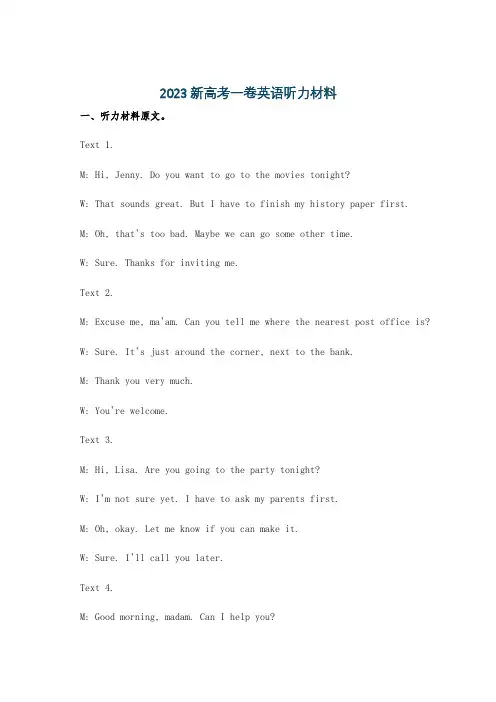 2023新高考一卷英语听力材料

一、听力材料原文。

Text 1.

M: Hi, Jenny. Do you want to go to the movies tonight?

W: That sounds great. But I have to finish my history paper first.

M: Oh, that's too bad. Maybe we can go some other time.

W: Sure. Thanks for inviting me.

Text 2.

M: Excuse me, ma'am. Can you tell me where the nearest post office is?

W: Sure. It's just around the corner, next to the bank.

M: Thank you very much.

W: You're welcome.

Text 3.

M: Hi, Lisa. Are you going to the party tonight?

W: I'm not sure yet. I have to ask my parents first.

M: Oh, okay. Let me know if you can make it.

W: Sure. I'll call you later.

Text 4.

M: Good morning, madam. Can I help you?